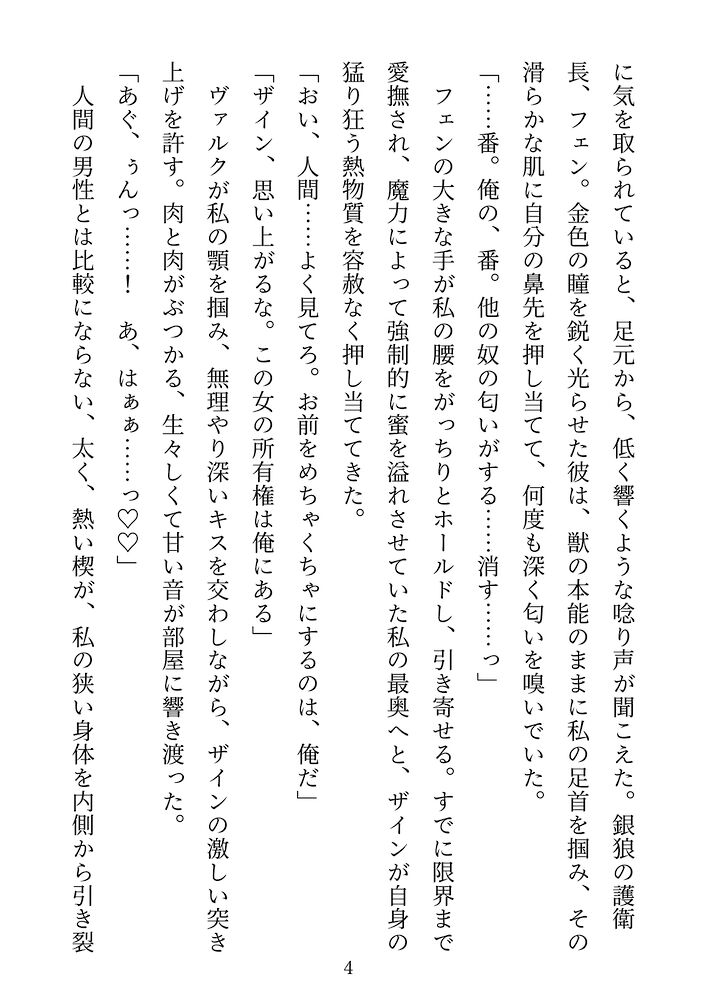 に気を取られていると、足元から、低く響くような唸り声が聞こえた。銀狼の護衛長、フェン。金色の瞳を鋭く光らせた彼は、獣の本能のままに私の足首を掴み、その滑らかな肌に自分の鼻先を押し当てて、何度も深く匂いを嗅いでいた。

「……番。俺の、番。他の奴の匂いがする……消す……っ」

フェンの大きな手が私の腰をがっちりとホールドし、引き寄せる。すでに限界まで愛撫され、魔力によって強制的に蜜を溢れさせていた私の最奥へと、ザインが自身の猛り狂う熱物質を容赦なく押し当ててきた。

「おい、人間……よく見てろ。お前をめちゃくちゃにするのは、俺だ」

「ザイン、思い上がるな。この女の所有権は俺にある」

ヴァルクが私の顎を掴み、無理やり深いキスを交わしながら、ザインの激しい突き上げを許す。肉と肉がぶつかる、生々しくて甘い音が部屋に響き渡った。

「あぐ、ぅんっ……！　あ、はぁぁ……っ♡♡」

人間の男性とは比較にならない、太く、熱い楔が、私の狭い身体を内側から引き裂

4